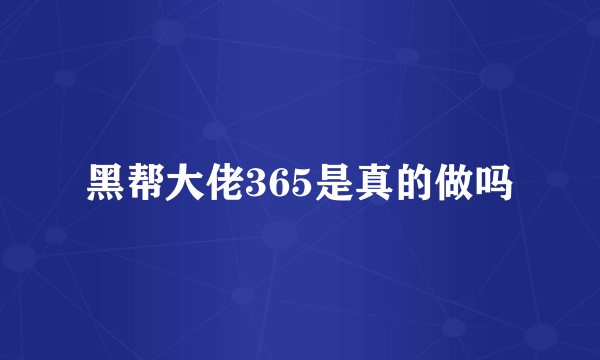 黑帮大佬365是真的做吗